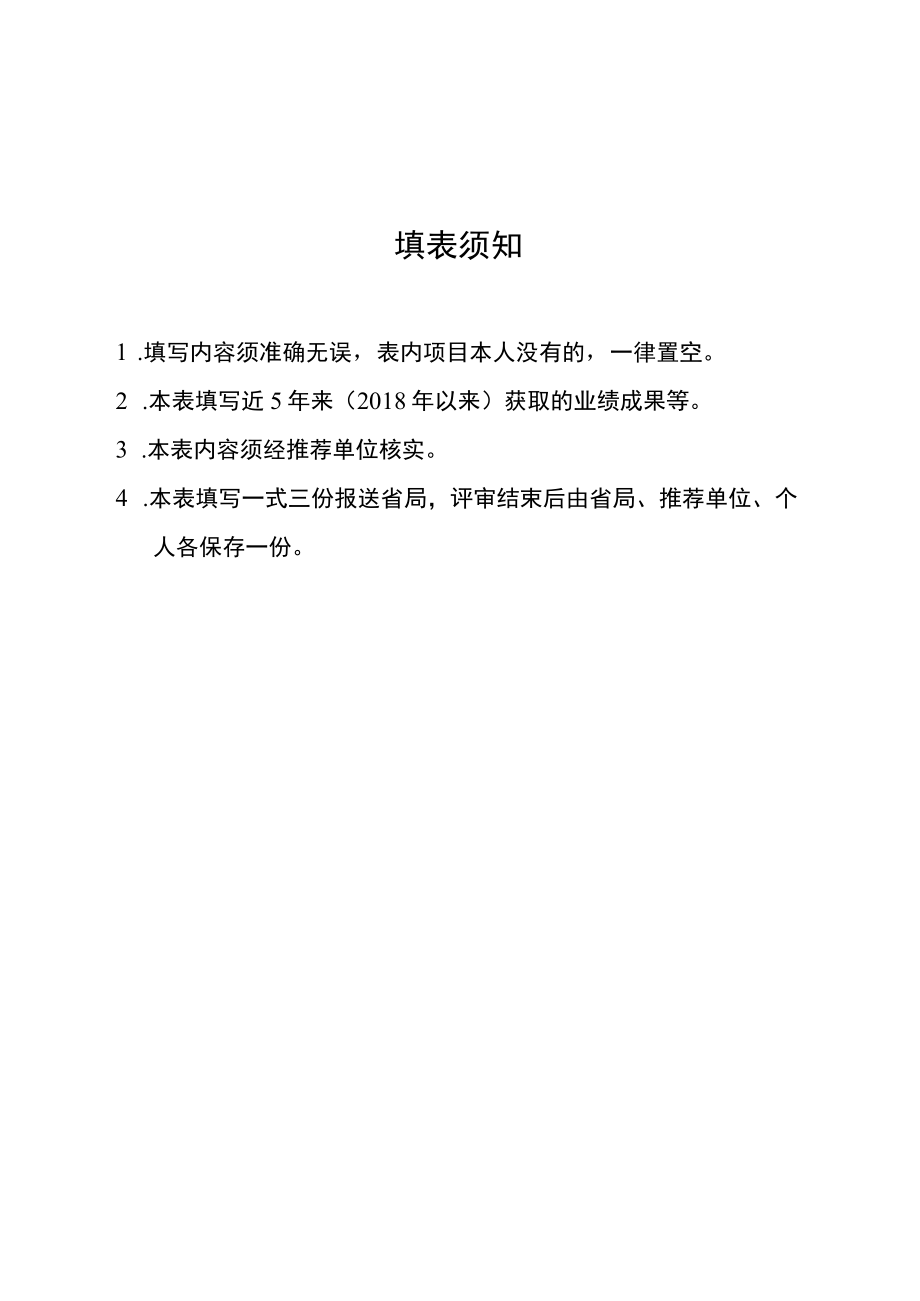 填表须知

1 .填写内容须准确无误，表内项目本人没有的，一律置空。

2 .本表填写近 5 年来（2018 年以来）获取的业绩成果等。

3 .本表内容须经推荐单位核实。

4 .本表填写一式三份报送省局，评审结束后由省局、推荐单位、个人各保存一份。